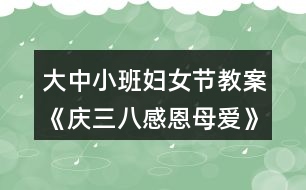 大中小班妇女节教案
《庆三八感恩母爱》